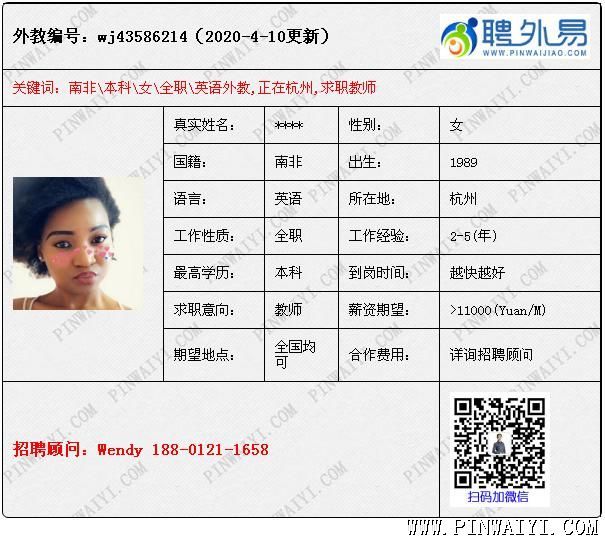 外教编号：wj43586214（2020-4-10更新）

聘外易
WWW.PINWAIJIAO.COM

关键词：南非\本科\女\全职\英语外教，正在杭州，求职教师

| 真实姓名： | **** | 性别： | 女 |
|---|---|---|---|
| 国籍： | 南非 | 出生： | 1989 |
| 语言： | 英语 | 所在地： | 杭州 |
| 工作性质： | 全职 | 工作经验： | 2-5(年) |
| 最高学历： | 本科 | 到岗时间： | 越快越好 |
| 求职意向： | 教师 | 薪资期望： | >11000(Yuan/M) |
| 期望地点： | 全国均可 | 合作费用： | 详询招聘顾问 |

招聘顾问：Wendy 188-0121-1658

扫码加微信

WWW.PINWAIYI.COM